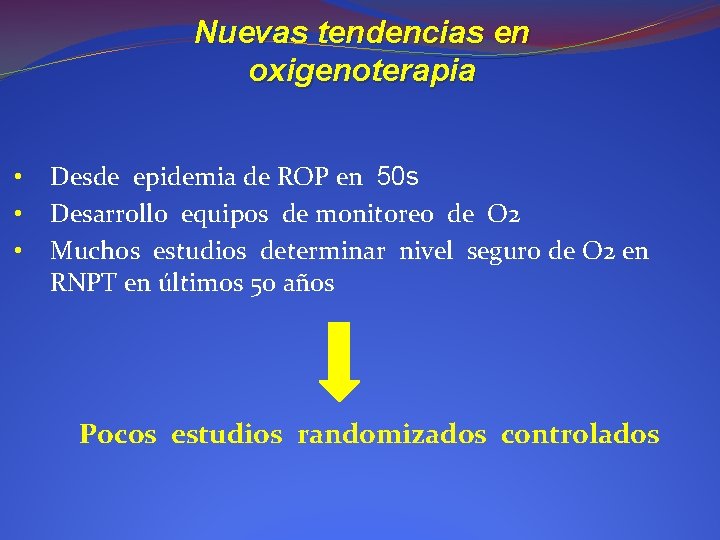 Nuevas tendencias en oxigenoterapia

• Desde epidemia de ROP en 50s
• Desarrollo equipos de monitoreo de O2
• Muchos estudios determinar nivel seguro de O2 en RNPT en últimos 50 años

Pocos estudios randomizados controlados